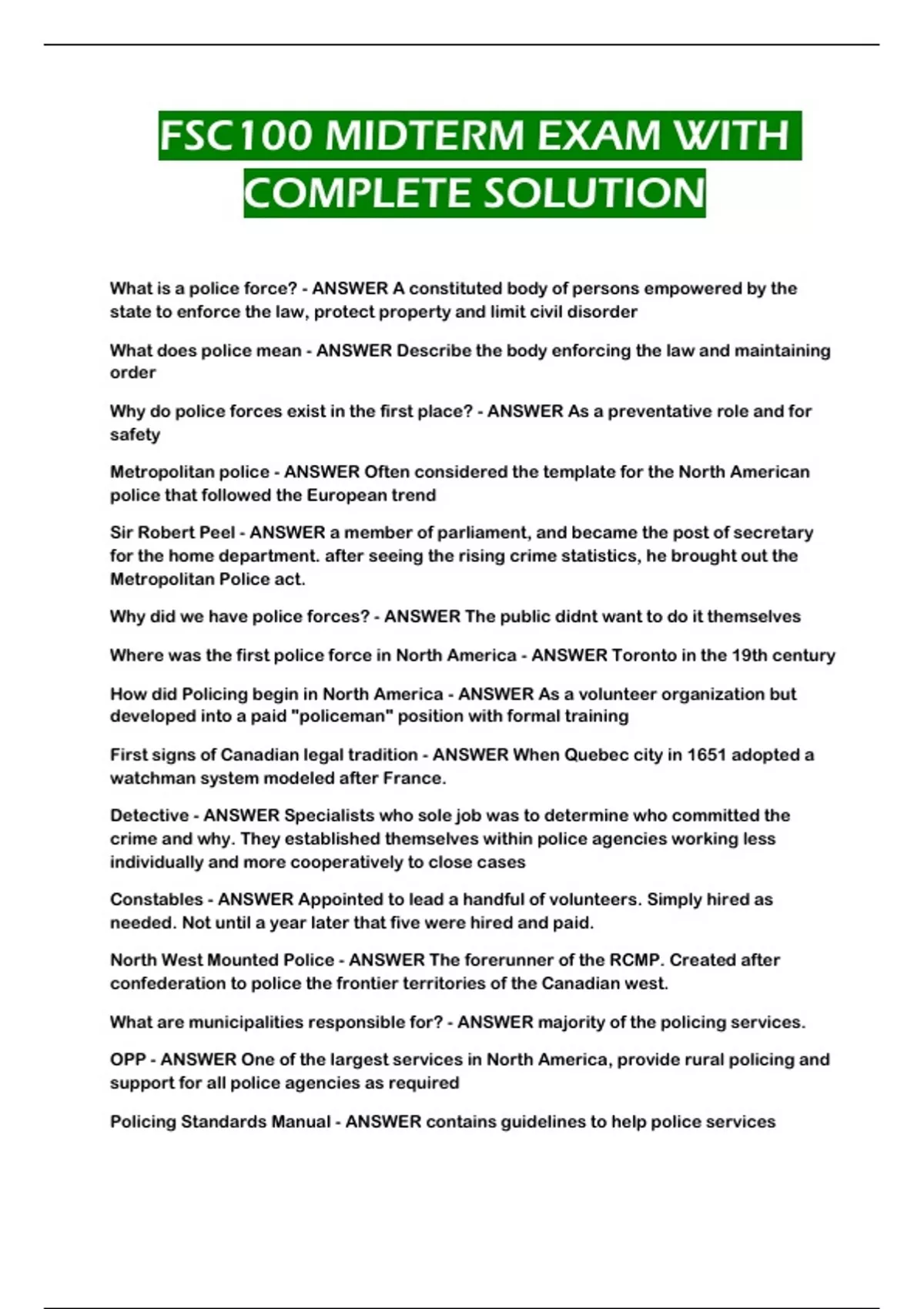 FSC100 MIDTERM EXAM WITH COMPLETE SOLUTION

What is a police force? - ANSWER A constituted body of persons empowered by the state to enforce the law, protect property and limit civil disorder

What does police mean - ANSWER Describe the body enforcing the law and maintaining order

Why do police forces exist in the first place? - ANSWER As a preventative role and for safety

Metropolitan police - ANSWER Often considered the template for the North American police that followed the European trend

Sir Robert Peel - ANSWER a member of parliament, and became the post of secretary for the home department. after seeing the rising crime statistics, he brought out the Metropolitan Police act.

Why did we have police forces? - ANSWER The public didnt want to do it themselves

Where was the first police force in North America - ANSWER Toronto in the 19th century

How did Policing begin in North America - ANSWER As a volunteer organization but developed into a paid "policeman" position with formal training

First signs of Canadian legal tradition - ANSWER When Quebec city in 1651 adopted a watchman system modeled after France.

Detective - ANSWER Specialists who sole job was to determine who committed the crime and why. They established themselves within police agencies working less individually and more cooperatively to close cases

Constables - ANSWER Appointed to lead a handful of volunteers. Simply hired as needed. Not until a year later that five were hired and paid.

North West Mounted Police - ANSWER The forerunner of the RCMP. Created after confederation to police the frontier territories of the Canadian west.

What are municipalities responsible for? - ANSWER majority of the policing services.

OPP - ANSWER One of the largest services in North America, provide rural policing and support for all police agencies as required

Policing Standards Manual - ANSWER contains guidelines to help police services